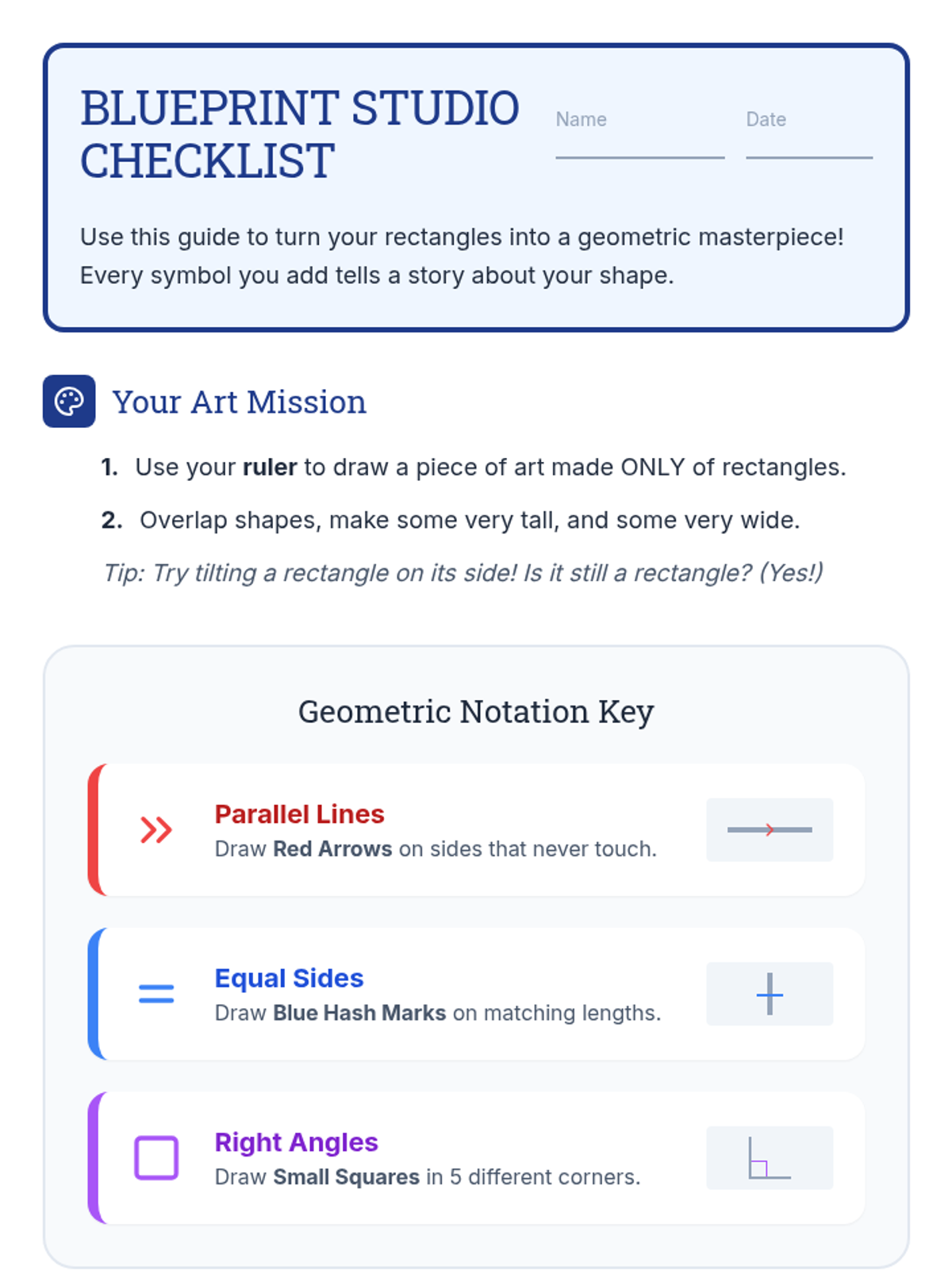 BLUEPRINT STUDIO CHECKLIST

Name ____ Date ____

Use this guide to turn your rectangles into a geometric masterpiece! Every symbol you add tells a story about your shape.

Your Art Mission

1. Use your ruler to draw a piece of art made ONLY of rectangles.

2. Overlap shapes, make some very tall, and some very wide.

Tip: Try tilting a rectangle on its side! Is it still a rectangle? (Yes!)

Geometric Notation Key

Parallel Lines
Draw Red Arrows on sides that never touch.

Equal Sides
Draw Blue Hash Marks on matching lengths.

Right Angles
Draw Small Squares in 5 different corners.